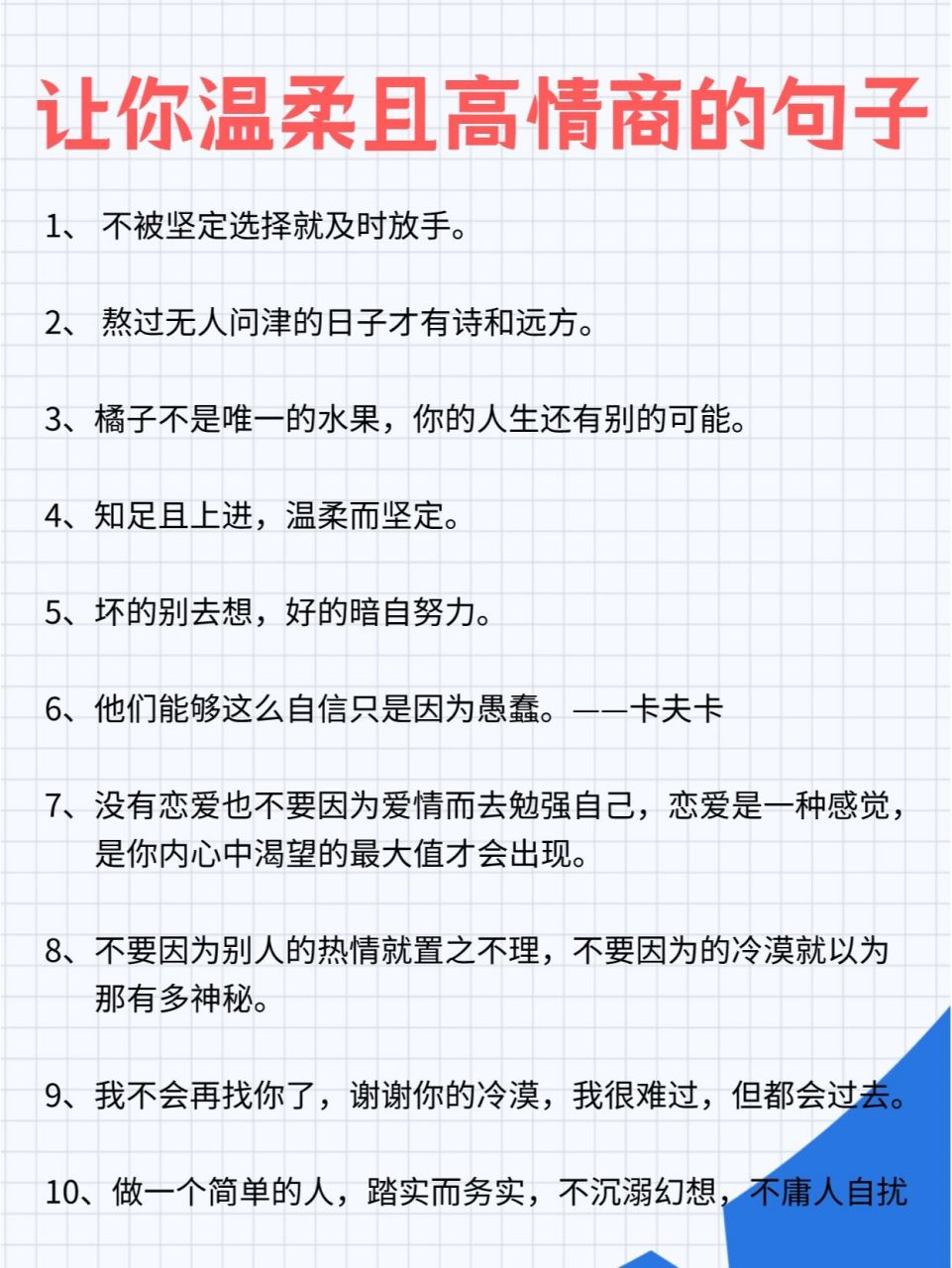 让你温柔且高情商的句子

1、 不被坚定选择就及时放手。

2、 熬过无人问津的日子才有诗和远方。

3、橘子不是唯一的水果，你的人生还有别的可能。

4、知足且上进，温柔而坚定。

5、坏的别去想，好的暗自努力。

6、他们能够这么自信只是因为愚蠢。——卡夫卡

7、没有恋爱也不要因为爱情而去勉强自己，恋爱是一种感觉，是你内心中渴望的最大值才会出现。

8、不要因为别人的热情就置之不理，不要因为的冷漠就以为那有多神秘。

9、我不会再找你了，谢谢你的冷漠，我很难过，但都会过去。

10、做一个简单的人，踏实而务实，不沉溺幻想，不庸人自扰